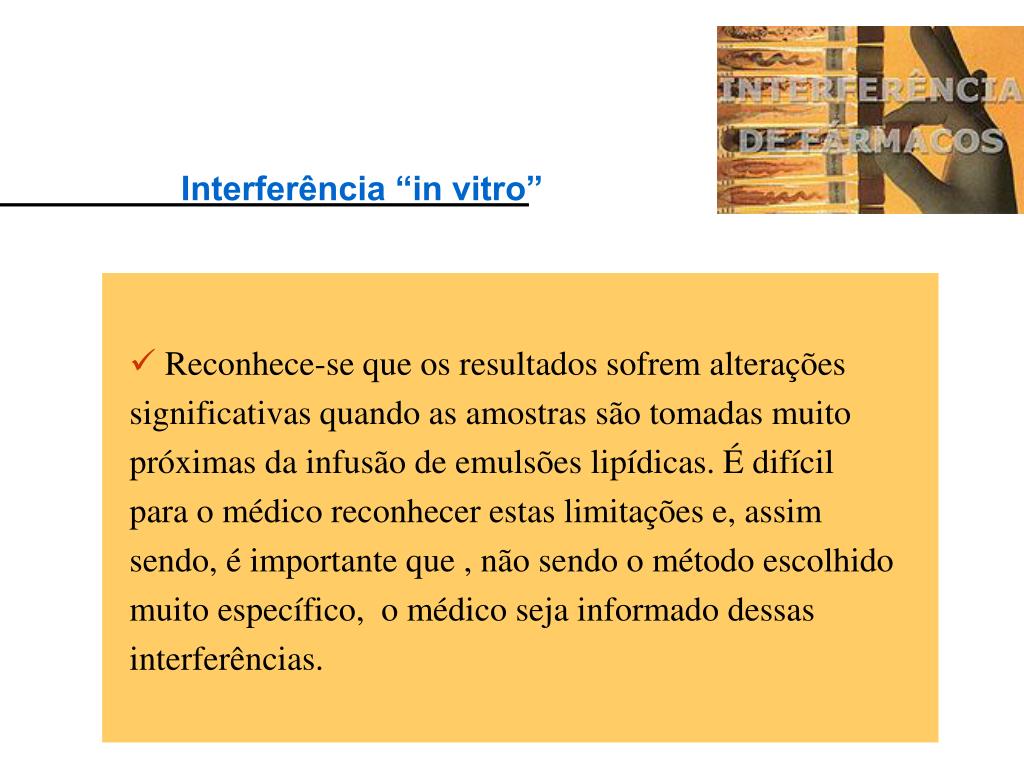 INTERFERÊNCIA DE FÁRMACOS

Interferência “in vitro”

✓ Reconhece-se que os resultados sofrem alterações significativas quando as amostras são tomadas muito próximas da infusão de emulsões lipídicas. É difícil para o médico reconhecer estas limitações e, assim sendo, é importante que , não sendo o método escolhido muito específico, o médico seja informado dessas interferências.